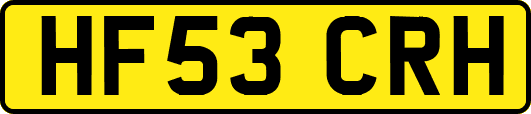 HF53 CRH